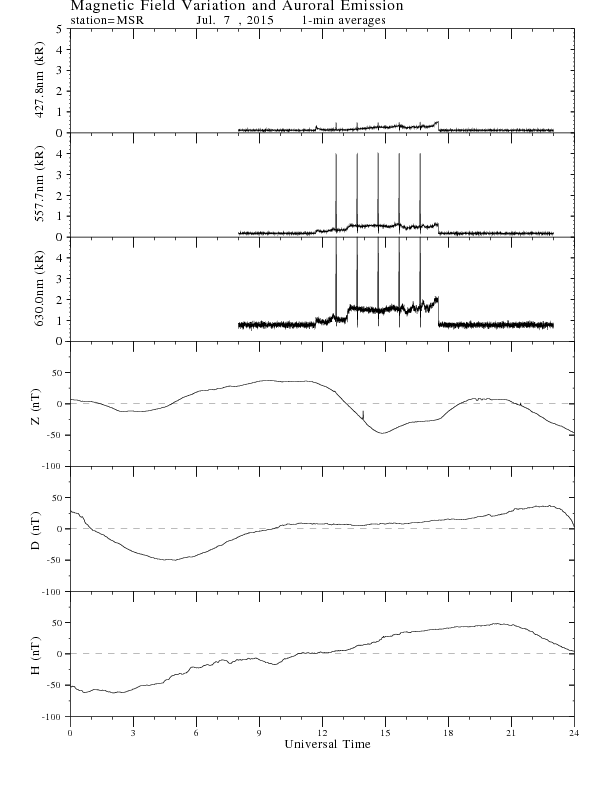 Magnetic Field Variation and Auroral Emission
station=MSR Jul. 7 , 2015 1-min averages

427.8nm (kR)
5
4
3
2
1
0

557.7nm (kR)
4
3
2
1
0

630.0nm (kR)
4
3
2
1
0

Z (nT)
50
0
-50
-100

D (nT)
50
0
-50
-100

H (nT)
50
0
-50
-100

0 3 6 9 12 15 18 21 24
Universal Time